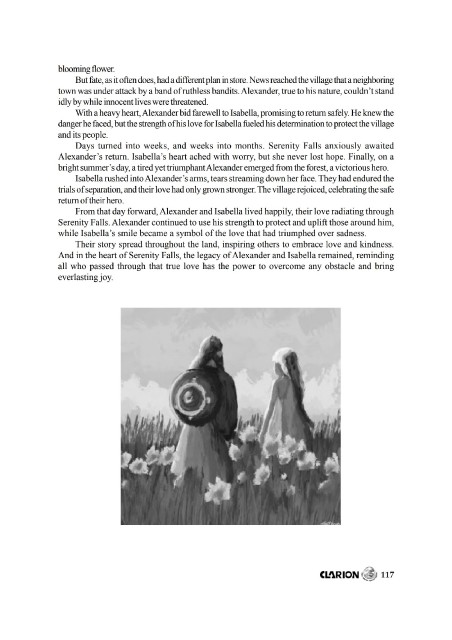 blooming flower.

But fate, as it often does, had a different plan in store. News reached the village that a neighboring town was under attack by a band of ruthless bandits. Alexander, true to his nature, couldn't stand idly by while innocent lives were threatened.

With a heavy heart, Alexander bid farewell to Isabella, promising to return safely. He knew the danger he faced, but the strength of his love for Isabella fueled his determination to protect the village and its people.

Days turned into weeks, and weeks into months. Serenity Falls anxiously awaited Alexander's return. Isabella's heart ached with worry, but she never lost hope. Finally, on a bright summer's day, a tired yet triumphant Alexander emerged from the forest, a victorious hero.

Isabella rushed into Alexander's arms, tears streaming down her face. They had endured the trials of separation, and their love had only grown stronger. The village rejoiced, celebrating the safe return of their hero.

From that day forward, Alexander and Isabella lived happily, their love radiating through Serenity Falls. Alexander continued to use his strength to protect and uplift those around him, while Isabella's smile became a symbol of the love that had triumphed over sadness.

Their story spread throughout the land, inspiring others to embrace love and kindness. And in the heart of Serenity Falls, the legacy of Alexander and Isabella remained, reminding all who passed through that true love has the power to overcome any obstacle and bring everlasting joy.

CLARION 117